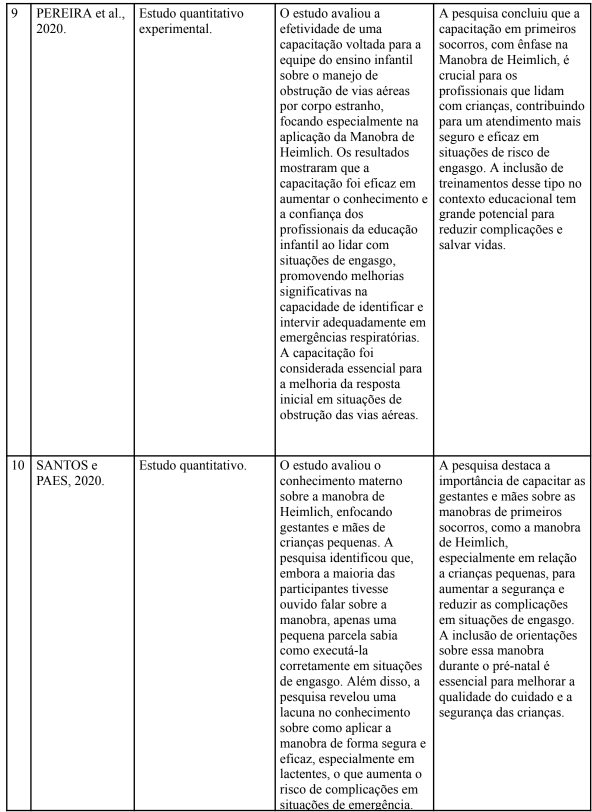 | 9 | PEREIRA et al., 2020. | Estudo quantitativo experimental. | O estudo avaliou a efetividade de uma capacitação voltada para a equipe do ensino infantil sobre o manejo de obstrução de vias aéreas por corpo estranho, focando especialmente na aplicação da Manobra de Heimlich. Os resultados mostraram que a capacitação foi eficaz em aumentar o conhecimento e a confiança dos profissionais da educação infantil ao lidar com situações de engasgo, promovendo melhorias significativas na capacidade de identificar e intervir adequadamente em emergências respiratórias. A capacitação foi considerada essencial para a melhoria da resposta inicial em situações de obstrução das vias aéreas. | A pesquisa concluiu que a capacitação em primeiros socorros, com ênfase na Manobra de Heimlich, é crucial para os profissionais que lidam com crianças, contribuindo para um atendimento mais seguro e eficaz em situações de risco de engasgo. A inclusão de treinamentos desse tipo no contexto educacional tem grande potencial para reduzir complicações e salvar vidas. |
|---|---|---|---|---|
| 10 | SANTOS e PAES, 2020. | Estudo quantitativo. | O estudo avaliou o conhecimento materno sobre a manobra de Heimlich, enfocando gestantes e mães de crianças pequenas. A pesquisa identificou que, embora a maioria das participantes tivesse ouvido falar sobre a manobra, apenas uma pequena parcela sabia como executá-la corretamente em situações de engasgo. Além disso, a pesquisa revelou uma lacuna no conhecimento sobre como aplicar a manobra de forma segura e eficaz, especialmente em lactentes, o que aumenta o risco de complicações em situações de emergência. | A pesquisa destaca a importância de capacitar as gestantes e mães sobre as manobras de primeiros socorros, como a manobra de Heimlich, especialmente em relação a crianças pequenas, para aumentar a segurança e reduzir as complicações em situações de engasgo. A inclusão de orientações sobre essa manobra durante o pré-natal é essencial para melhorar a qualidade do cuidado e a segurança das crianças. |